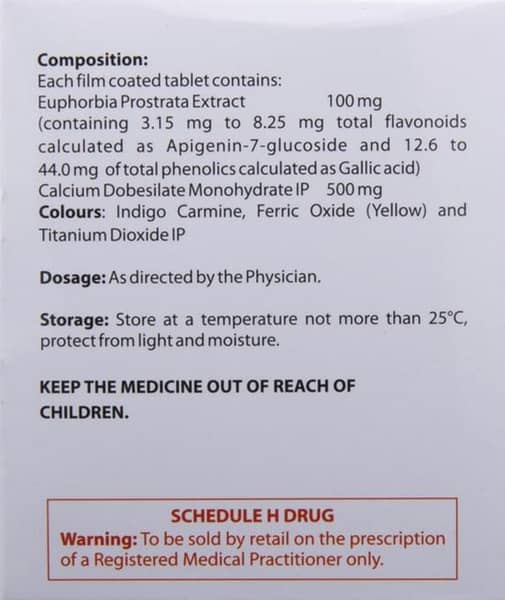 Composition:
Each film coated tablet contains:
Euphorbia Prostrata Extract 100 mg
(containing 3.15 mg to 8.25 mg total flavonoids calculated as Apigenin-7-glucoside and 12.6 to 44.0 mg of total phenolics calculated as Gallic acid)
Calcium Dobesilate Monohydrate IP 500 mg
Colours: Indigo Carmine, Ferric Oxide (Yellow) and Titanium Dioxide IP

Dosage: As directed by the Physician.

Storage: Store at a temperature not more than 25°C, protect from light and moisture.

KEEP THE MEDICINE OUT OF REACH OF CHILDREN.

SCHEDULE H DRUG
Warning: To be sold by retail on the prescription of a Registered Medical Practitioner only.